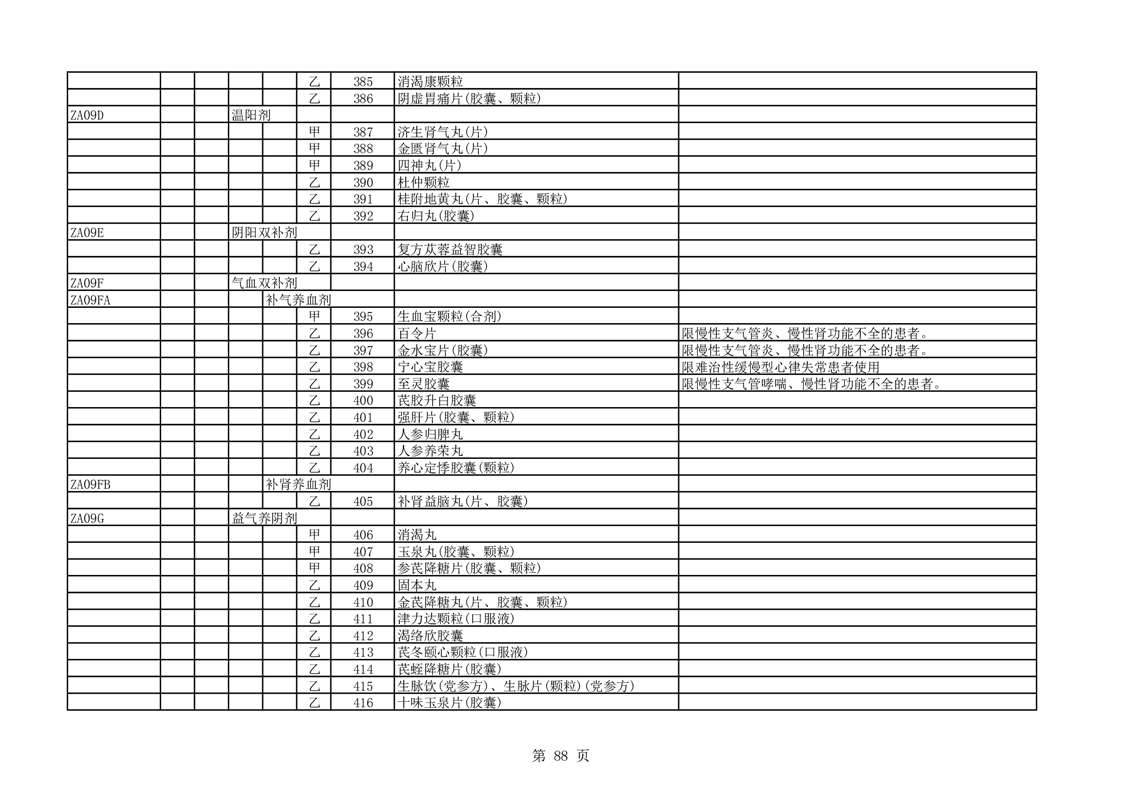 | | | | | | | | | |
|---|---|---|---|---|---|---|---|---|
| | | | | | 乙 | 385 | 消渴康颗粒 | |
| | | | | | 乙 | 386 | 阴虚胃痛片(胶囊、颗粒) | |
| ZA09D | | | 温阳剂 | | | | | |
| | | | | | 甲 | 387 | 济生肾气丸(片) | |
| | | | | | 甲 | 388 | 金匮肾气丸(片) | |
| | | | | | 甲 | 389 | 四神丸(片) | |
| | | | | | 乙 | 390 | 杜仲颗粒 | |
| | | | | | 乙 | 391 | 桂附地黄丸(片、胶囊、颗粒) | |
| | | | | | 乙 | 392 | 右归丸(胶囊) | |
| ZA09E | | | 阴阳双补剂 | | | | | |
| | | | | | 乙 | 393 | 复方苁蓉益智胶囊 | |
| | | | | | 乙 | 394 | 心脑欣片(胶囊) | |
| ZA09F | | | 气血双补剂 | | | | | |
| ZA09FA | | | | 补气养血剂 | | | | |
| | | | | | 甲 | 395 | 生血宝颗粒(合剂) | |
| | | | | | 乙 | 396 | 百令片 | 限慢性支气管炎、慢性肾功能不全的患者。 |
| | | | | | 乙 | 397 | 金水宝片(胶囊) | 限慢性支气管炎、慢性肾功能不全的患者。 |
| | | | | | 乙 | 398 | 宁心宝胶囊 | 限难治性缓慢型心律失常患者使用 |
| | | | | | 乙 | 399 | 至灵胶囊 | 限慢性支气管哮喘、慢性肾功能不全的患者。 |
| | | | | | 乙 | 400 | 芪胶升白胶囊 | |
| | | | | | 乙 | 401 | 强肝片(胶囊、颗粒) | |
| | | | | | 乙 | 402 | 人参归脾丸 | |
| | | | | | 乙 | 403 | 人参养荣丸 | |
| | | | | | 乙 | 404 | 养心定悸胶囊(颗粒) | |
| ZA09FB | | | | 补肾养血剂 | | | | |
| | | | | | 乙 | 405 | 补肾益脑丸(片、胶囊) | |
| ZA09G | | | 益气养阴剂 | | | | | |
| | | | | | 甲 | 406 | 消渴丸 | |
| | | | | | 甲 | 407 | 玉泉丸(胶囊、颗粒) | |
| | | | | | 甲 | 408 | 参芪降糖片(胶囊、颗粒) | |
| | | | | | 乙 | 409 | 固本丸 | |
| | | | | | 乙 | 410 | 金芪降糖丸(片、胶囊、颗粒) | |
| | | | | | 乙 | 411 | 津力达颗粒(口服液) | |
| | | | | | 乙 | 412 | 渴络欣胶囊 | |
| | | | | | 乙 | 413 | 芪冬颐心颗粒(口服液) | |
| | | | | | 乙 | 414 | 芪蛭降糖片(胶囊) | |
| | | | | | 乙 | 415 | 生脉饮(党参方)、生脉片(颗粒)(党参方) | |
| | | | | | 乙 | 416 | 十味玉泉片(胶囊) | |

第 88 页